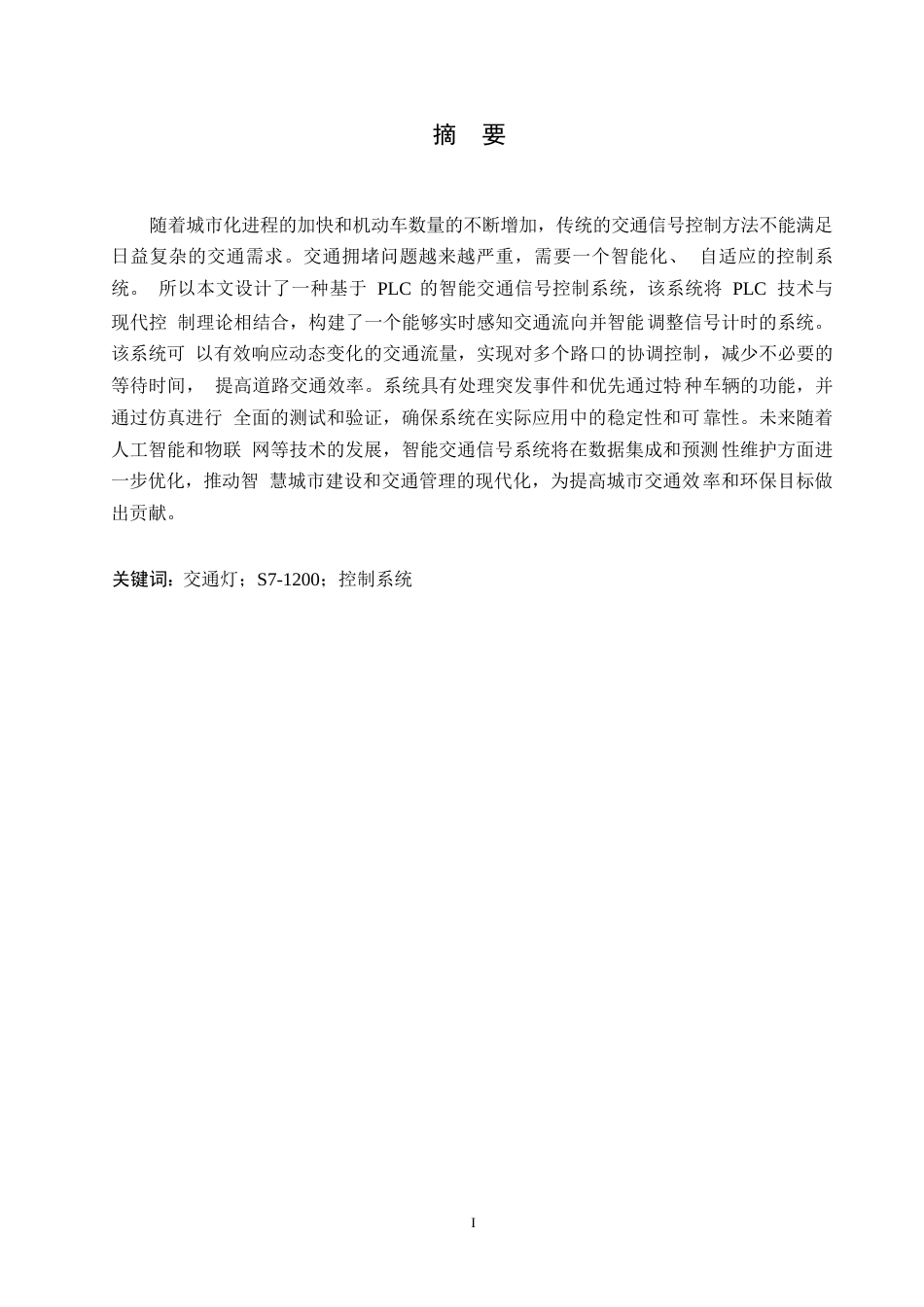 摘　要

随着城市化进程的加快和机动车数量的不断增加，传统的交通信号控制方法不能满足日益复杂的交通需求。交通拥堵问题越来越严重，需要一个智能化、 自适应的控制系统。 所以本文设计了一种基于 PLC 的智能交通信号控制系统，该系统将 PLC 技术与现代控 制理论相结合，构建了一个能够实时感知交通流向并智能调整信号计时的系统。该系统可 以有效响应动态变化的交通流量，实现对多个路口的协调控制，减少不必要的等待时间， 提高道路交通效率。系统具有处理突发事件和优先通过特种车辆的功能，并通过仿真进行 全面的测试和验证，确保系统在实际应用中的稳定性和可靠性。未来随着人工智能和物联 网等技术的发展，智能交通信号系统将在数据集成和预测性维护方面进一步优化，推动智 慧城市建设和交通管理的现代化，为提高城市交通效率和环保目标做出贡献。

关键词：交通灯；S7-1200；控制系统

I